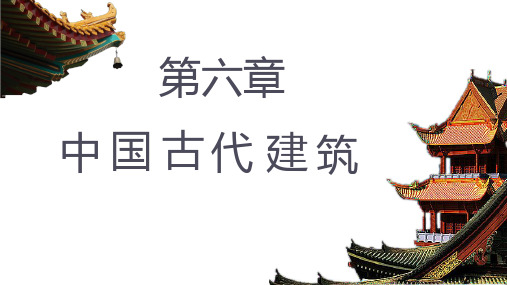 第六章

中国古代建筑